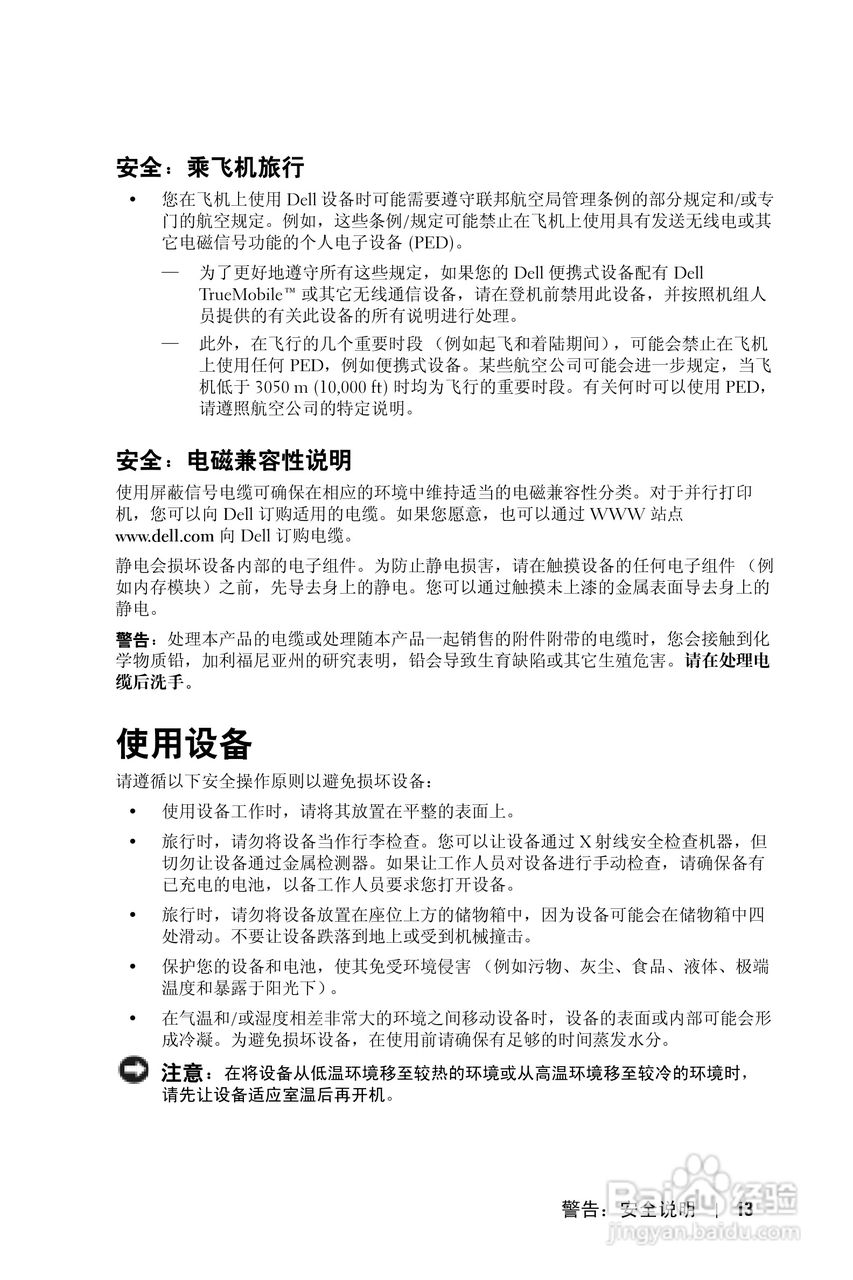 安全：乘飞机旅行

• 您在飞机上使用 Dell 设备时可能需要遵守联邦航空局管理条例的部分规定和/或专门的航空规定。例如，这些条例/规定可能禁止在飞机上使用具有发送无线电或其它电磁信号功能的个人电子设备 (PED)。

— 为了更好地遵守所有这些规定，如果您的 Dell 便携式设备配有 Dell TrueMobile™ 或其它无线通信设备，请在登机前禁用此设备，并按照机组人员提供的有关此设备的所有说明进行处理。

— 此外，在飞行的几个重要时段（例如起飞和着陆期间），可能会禁止在飞机上使用任何 PED，例如便携式设备。某些航空公司可能会进一步规定，当飞机低于 3050 m (10,000 ft) 时均为飞行的重要时段。有关何时可以使用 PED，请遵照航空公司的特定说明。

安全：电磁兼容性说明

使用屏蔽信号电缆可确保在相应的环境中维持适当的电磁兼容性分类。对于并行打印机，您可以向 Dell 订购适用的电缆。如果您愿意，也可以通过 WWW 站点 www.dell.com 向 Dell 订购电缆。

静电会损坏设备内部的电子组件。为防止静电损害，请在触摸设备的任何电子组件（例如内存模块）之前，先导去身上的静电。您可以通过触摸未上漆的金属表面导去身上的静电。

警告：处理本产品的电缆或处理随本产品一起销售的附件附带的电缆时，您会接触到化学物质铅，加利福尼亚州的研究表明，铅会导致生育缺陷或其它生殖危害。请在处理电缆后洗手。

使用设备

请遵循以下安全操作原则以避免损坏设备：

• 使用设备工作时，请将其放置在平整的表面上。

• 旅行时，请勿将设备当作行李检查。您可以让设备通过 X 射线安全检查机器，但切勿让设备通过金属检测器。如果让工作人员对设备进行手动检查，请确保备有已充电的电池，以备工作人员要求您打开设备。

• 旅行时，请勿将设备放置在座位上方的储物箱中，因为设备可能会在储物箱中四处滑动。不要让设备跌落到地上或受到机械撞击。

• 保护您的设备和电池，使其免受环境侵害（例如污物、灰尘、食品、液体、极端温度和暴露于阳光下）。

• 在气温和/或湿度相差非常大的环境之间移动设备时，设备的表面或内部可能会形成冷凝。为避免损坏设备，在使用前请确保有足够的时间蒸发水分。

注意：在将设备从低温环境移至较热的环境或从高温环境移至较冷的环境时，请先让设备适应室温后再开机。

警告：安全说明 | 43

Baidu 经验
jingyan.baidu.com